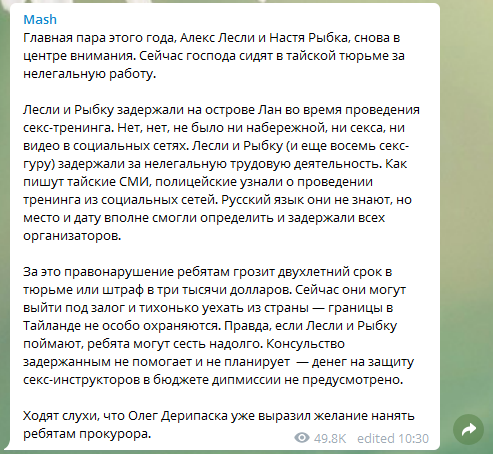 Mash
Главная пара этого года, Алекс Лесли и Настя Рыбка, снова в центре внимания. Сейчас господа сидят в тайской тюрьме за нелегальную работу.

Лесли и Рыбку задержали на острове Лан во время проведения секс-тренинга. Нет, нет, не было ни набережной, ни секса, ни видео в социальных сетях. Лесли и Рыбку (и еще восемь секс-гуру) задержали за нелегальную трудовую деятельность. Как пишут тайские СМИ, полицейские узнали о проведении тренинга из социальных сетей. Русский язык они не знают, но место и дату вполне смогли определить и задержали всех организаторов.

За это правонарушение ребятам грозит двухлетний срок в тюрьме или штраф в три тысячи долларов. Сейчас они могут выйти под залог и тихонько уехать из страны — границы в Тайланде не особо охраняются. Правда, если Лесли и Рыбку поймают, ребята могут сесть надолго. Консульство задержанным не помогает и не планирует — денег на защиту секс-инструкторов в бюджете дипмиссии не предусмотрено.

Ходят слухи, что Олег Дерипаска уже выразил желание нанять ребятам прокурора.

49.8K edited 10:30